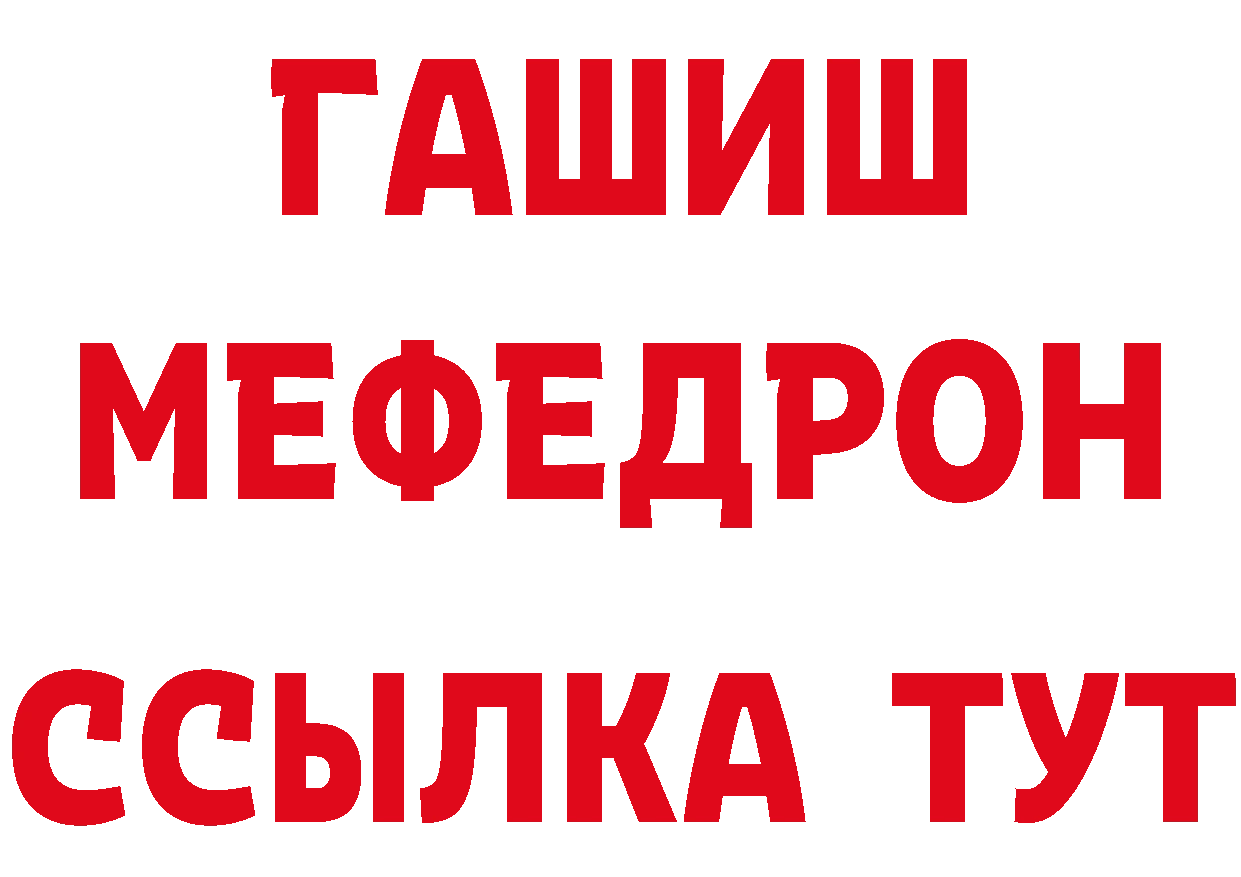 ГАШИШ
МЕФЕДРОН
ССЫЛКА ТУТ